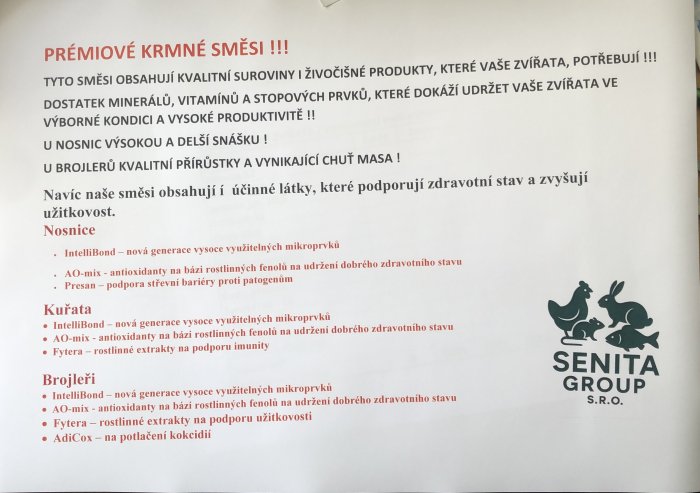 PRÉMIOVÉ KRMNÉ SMĚSI !!!

TYTO SMĚSI OBSAHUJÍ KVALITNÍ SUROVINY I ŽIVOČIŠNÉ PRODUKTY, KTERÉ VAŠE ZVÍŘATA, POTŘEBUJÍ !!!

DOSTATEK MINERÁLŮ, VITAMÍNŮ A STOPOVÝCH PRVKŮ, KTERÉ DOKÁŽÍ UDRŽET VAŠE ZVÍŘATA VE VÝBORNÉ KONDICI A VYSOKÉ PRODUKTIVITĚ !!

U NOSNIC VÝSOKOU A DELŠÍ SNÁŠKU !

U BROJLERŮ KVALITNÍ PŘÍRŮSTKY A VYNIKAJÍCÍ CHUŤ MASA !

Navíc naše směsi obsahují í účinné látky, které podporují zdravotní stav a zvyšují užitkovost.

Nosnice
• IntelliBond – nová generace vysoce využitelných mikroprvků
• AO-mix - antioxidanty na bázi rostlinných fenolů na udržení dobrého zdravotního stavu
• Presan – podpora střevní bariéry proti patogenům

Kuřata
• IntelliBond – nová generace vysoce využitelných mikroprvků
• AO-mix - antioxidanty na bázi rostlinných fenolů na udržení dobrého zdravotního stavu
• Fytera – rostlinné extrakty na podporu imunity

Brojleři
• IntelliBond – nová generace vysoce využitelných mikroprvků
• AO-mix - antioxidanty na bázi rostlinných fenolů na udržení dobrého zdravotního stavu
• Fytera – rostlinné extrakty na podporu užitkovosti
• AdiCox – na potlačení kokcidií

SENITA
GROUP
S.R.O.